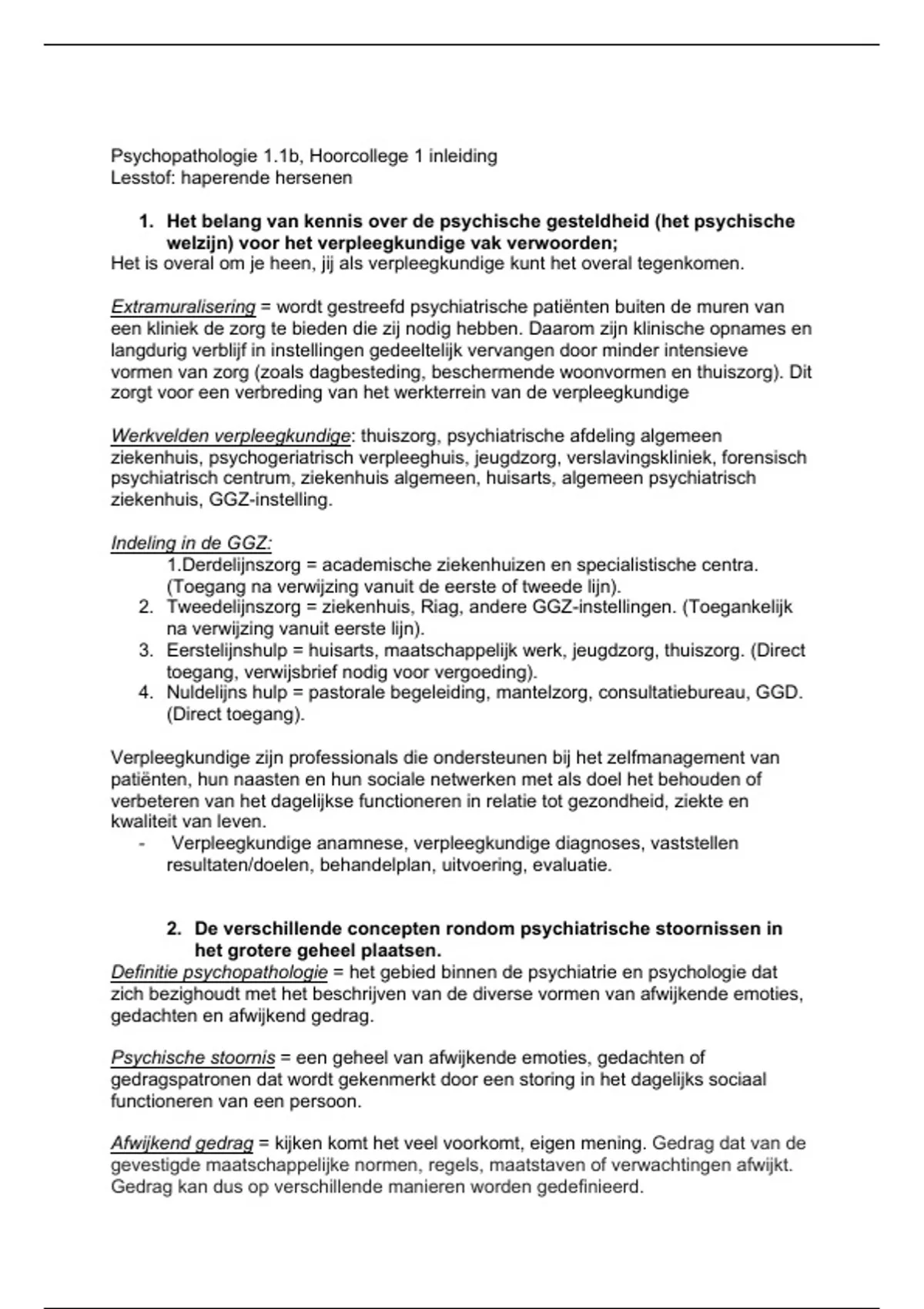 Psychopathologie 1.1b, Hoorcollege 1 inleiding
Lesstof: haperende hersenen

1. Het belang van kennis over de psychische gesteldheid (het psychische welzijn) voor het verpleegkundige vak verwoorden;
Het is overal om je heen, jij als verpleegkundige kunt het overal tegenkomen.

Extramuralisering = wordt gestreefd psychiatrische patiënten buiten de muren van een kliniek de zorg te bieden die zij nodig hebben. Daarom zijn klinische opnames en langdurig verblijf in instellingen gedeeltelijk vervangen door minder intensieve vormen van zorg (zoals dagbesteding, beschermende woonvormen en thuiszorg). Dit zorgt voor een verbreding van het werkterrein van de verpleegkundige

Werkvelden verpleegkundige: thuiszorg, psychiatrische afdeling algemeen ziekenhuis, psychogeriatrisch verpleeghuis, jeugdzorg, verslavingskliniek, forensisch psychiatrisch centrum, ziekenhuis algemeen, huisarts, algemeen psychiatrisch ziekenhuis, GGZ-instelling.

Indeling in de GGZ:
1.Derdelijnszorg = academische ziekenhuizen en specialistische centra. (Toegang na verwijzing vanuit de eerste of tweede lijn).
2. Tweedelijnszorg = ziekenhuis, Riag, andere GGZ-instellingen. (Toegankelijk na verwijzing vanuit eerste lijn).
3. Eerstelijnshulp = huisarts, maatschappelijk werk, jeugdzorg, thuiszorg. (Direct toegang, verwijsbrief nodig voor vergoeding).
4. Nuldelijns hulp = pastorale begeleiding, mantelzorg, consultatiebureau, GGD. (Direct toegang).

Verpleegkundige zijn professionals die ondersteunen bij het zelfmanagement van patiënten, hun naasten en hun sociale netwerken met als doel het behouden of verbeteren van het dagelijkse functioneren in relatie tot gezondheid, ziekte en kwaliteit van leven.
- Verpleegkundige anamnese, verpleegkundige diagnoses, vaststellen resultaten/doelen, behandelplan, uitvoering, evaluatie.

2. De verschillende concepten rondom psychiatrische stoornissen in het grotere geheel plaatsen.
Definitie psychopathologie = het gebied binnen de psychiatrie en psychologie dat zich bezighoudt met het beschrijven van de diverse vormen van afwijkende emoties, gedachten en afwijkend gedrag.

Psychische stoornis = een geheel van afwijkende emoties, gedachten of gedragspatronen dat wordt gekenmerkt door een storing in het dagelijks sociaal functioneren van een persoon.

Afwijkend gedrag = kijken komt het veel voorkomt, eigen mening. Gedrag dat van de gevestigde maatschappelijke normen, regels, maatstaven of verwachtingen afwijkt. Gedrag kan dus op verschillende manieren worden gedefinieerd.